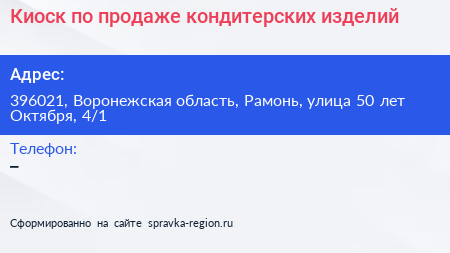 Киоск по продаже кондитерских изделий

Адрес:

396021, Воронежская область, Рамонь, улица 50 лет Октября, 4/1

Телефон:

–

Сформированно на сайте spravka-region.ru